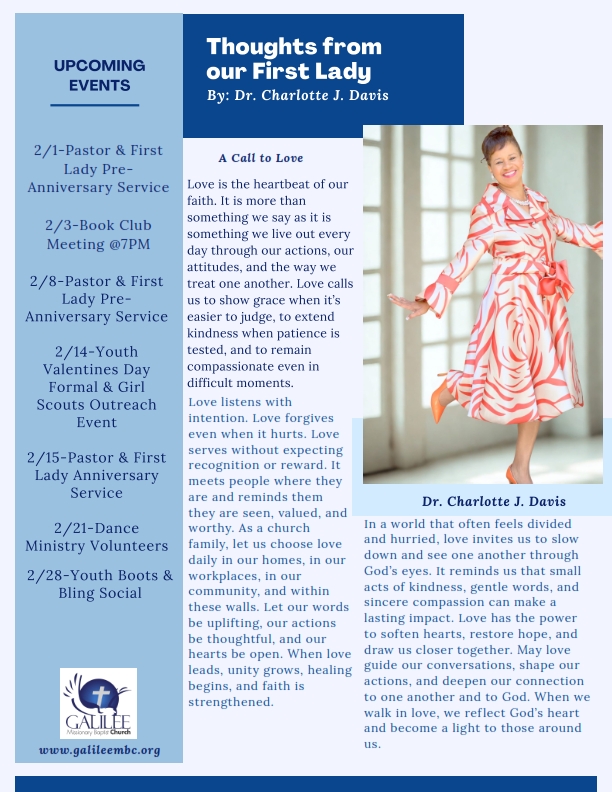 UPCOMING EVENTS

2/1-Pastor & First Lady Pre-Anniversary Service

2/3-Book Club Meeting @7PM

2/8-Pastor & First Lady Pre-Anniversary Service

2/14-Youth Valentines Day Formal & Girl Scouts Outreach Event

2/15-Pastor & First Lady Anniversary Service

2/21-Dance Ministry Volunteers

2/28-Youth Boots & Bling Social

GALILEE
Missionary Baptist Church

www.galileembc.org

Thoughts from our First Lady
By: Dr. Charlotte J. Davis

A Call to Love

Love is the heartbeat of our faith. It is more than something we say as it is something we live out every day through our actions, our attitudes, and the way we treat one another. Love calls us to show grace when it's easier to judge, to extend kindness when patience is tested, and to remain compassionate even in difficult moments.

Love listens with intention. Love forgives even when it hurts. Love serves without expecting recognition or reward. It meets people where they are and reminds them they are seen, valued, and worthy. As a church family, let us choose love daily in our homes, in our workplaces, in our community, and within these walls. Let our words be uplifting, our actions be thoughtful, and our hearts be open. When love leads, unity grows, healing begins, and faith is strengthened.

Dr. Charlotte J. Davis

In a world that often feels divided and hurried, love invites us to slow down and see one another through God's eyes. It reminds us that small acts of kindness, gentle words, and sincere compassion can make a lasting impact. Love has the power to soften hearts, restore hope, and draw us closer together. May love guide our conversations, shape our actions, and deepen our connection to one another and to God. When we walk in love, we reflect God's heart and become a light to those around us.